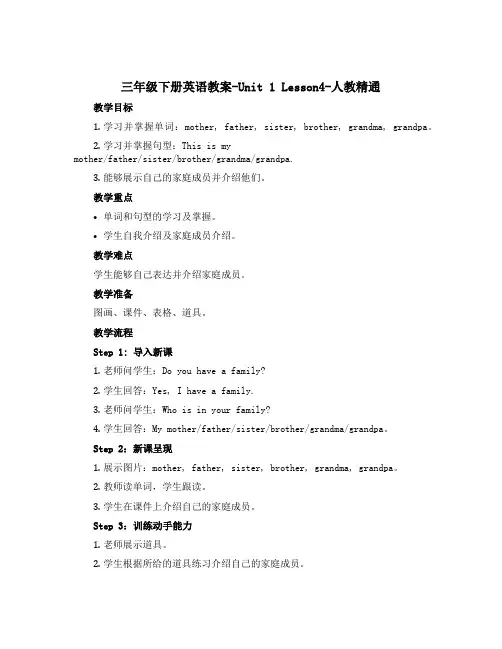 三年级下册英语教案-Unit 1 Lesson4-人教精通

教学目标

1. 学习并掌握单词：mother, father, sister, brother, grandma, grandpa。

2. 学习并掌握句型：This is my mother/father/sister/brother/grandma/grandpa.

3. 能够展示自己的家庭成员并介绍他们。

教学重点

• 单词和句型的学习及掌握。

• 学生自我介绍及家庭成员介绍。

教学难点

学生能够自己表达并介绍家庭成员。

教学准备

图画、课件、表格、道具。

教学流程

Step 1: 导入新课

1. 老师问学生：Do you have a family?

2. 学生回答：Yes, I have a family.

3. 老师问学生：Who is in your family?

4. 学生回答：My mother/father/sister/brother/grandma/grandpa。

Step 2: 新课呈现

1. 展示图片：mother, father, sister, brother, grandma, grandpa。

2. 教师读单词，学生跟读。

3. 学生在课件上介绍自己的家庭成员。

Step 3: 训练动手能力

1. 老师展示道具。

2. 学生根据所给的道具练习介绍自己的家庭成员。